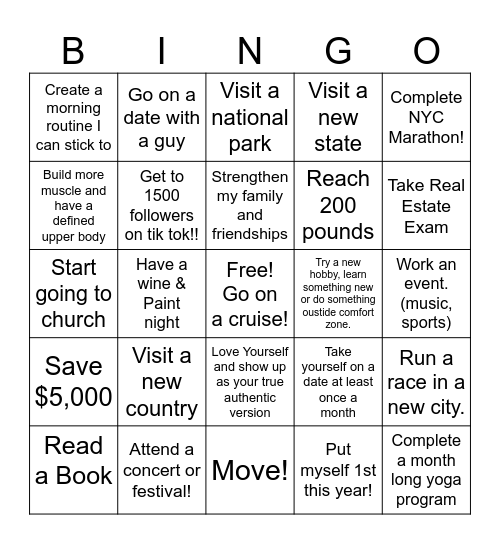 | B | I | N | G | O |
|---|---|---|---|---|
| Create a morning routine I can stick to | Go on a date with a guy | Visit a national park | Visit a new state | Complete NYC Marathon! |
| Build more muscle and have a defined upper body | Get to 1500 followers on tik tok!! | Strengthen my family and friendships | Reach 200 pounds | Take Real Estate Exam |
| Start going to church | Have a wine & Paint night | Free! Go on a cruise! | Try a new hobby, learn something new or do something oustide comfort zone. | Work an event. (music, sports) |
| Save $5,000 | Visit a new country | Love Yourself and show up as your true authentic version | Take yourself on a date at least once a month | Run a race in a new city. |
| Read a Book | Attend a concert or festival! | Move! | Put myself 1st this year! | Complete a month long yoga program |